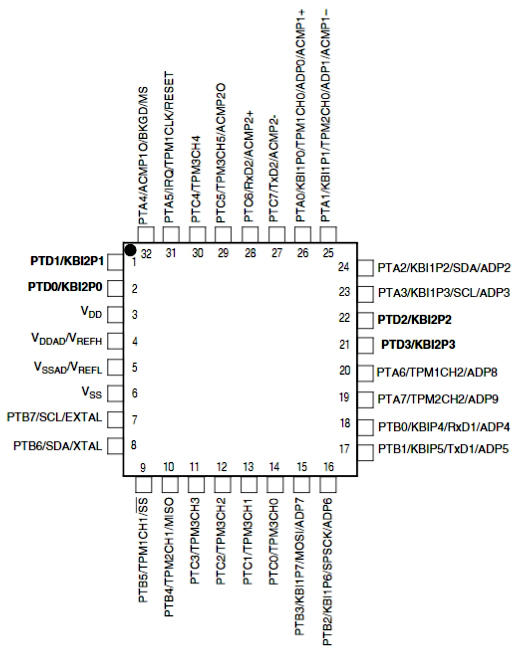 PTA4/ACMP1O/BKGD/MS
PTA5/IRQ/TPM1CLK/RESET
PTC4/TPM3CH4
PTC5/TPM3CH5/ACMP2O
PTC6/RxD2/ACMP2+
PTC7/TxD2/ACMP2-
PTA0/KBI1P0/TPM1CH0/ADP0/ACMP1+
PTA1/KBI1P1/TPM2CH0/ADP1/ACMP1−

32 31 30 29 28 27 26 25

PTD1/KBI2P1 1
PTD0/KBI2P0 2
$V_{DD}$ 3
$V_{DDAD}/V_{REFH}$ 4
$V_{SSAD}/V_{REFL}$ 5
$V_{SS}$ 6
PTB7/SCL/EXTAL 7
PTB6/SDA/XTAL 8

24 PTA2/KBI1P2/SDA/ADP2
23 PTA3/KBI1P3/SCL/ADP3
22 PTD2/KBI2P2
21 PTD3/KBI2P3
20 PTA6/TPM1CH2/ADP8
19 PTA7/TPM2CH2/ADP9
18 PTB0/KBIP4/RxD1/ADP4
17 PTB1/KBIP5/TxD1/ADP5

9 10 11 12 13 14 15 16

PTB5/TPM1CH1/$\overline{SS}$
PTB4/TPM2CH1/MISO
PTC3/TPM3CH3
PTC2/TPM3CH2
PTC1/TPM3CH1
PTC0/TPM3CH0
PTB3/KBI1P7/MOSI/ADP7
PTB2/KBI1P6/SPSCK/ADP6